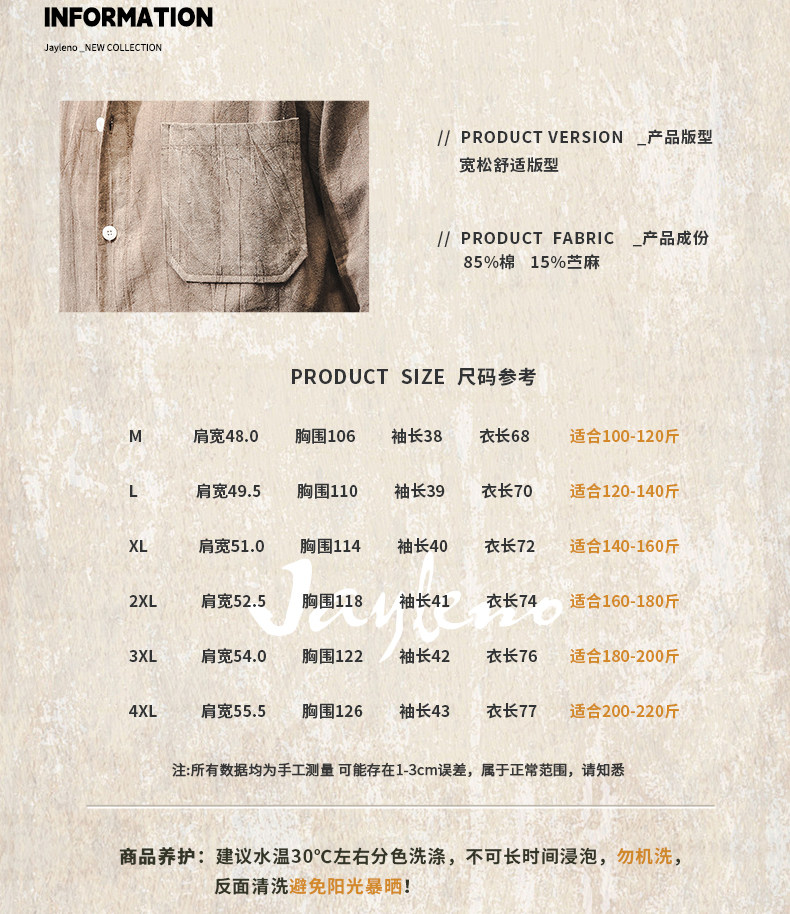 INFORMATION
Jayleno _NEW COLLECTION

// PRODUCT VERSION _产品版型
宽松舒适版型

// PRODUCT FABRIC _产品成份
85%棉 15%苎麻

PRODUCT SIZE 尺码参考

| M | 肩宽48.0 | 胸围106 | 袖长38 | 衣长68 | 适合100-120斤 |
|---|---|---|---|---|---|
| L | 肩宽49.5 | 胸围110 | 袖长39 | 衣长70 | 适合120-140斤 |
| XL | 肩宽51.0 | 胸围114 | 袖长40 | 衣长72 | 适合140-160斤 |
| 2XL | 肩宽52.5 | 胸围118 | 袖长41 | 衣长74 | 适合160-180斤 |
| 3XL | 肩宽54.0 | 胸围122 | 袖长42 | 衣长76 | 适合180-200斤 |
| 4XL | 肩宽55.5 | 胸围126 | 袖长43 | 衣长77 | 适合200-220斤 |

注:所有数据均为手工测量 可能存在1-3cm误差，属于正常范围，请知悉

商品养护：建议水温30°C左右分色洗涤，不可长时间浸泡，勿机洗，反面清洗避免阳光暴晒!

Jayleno